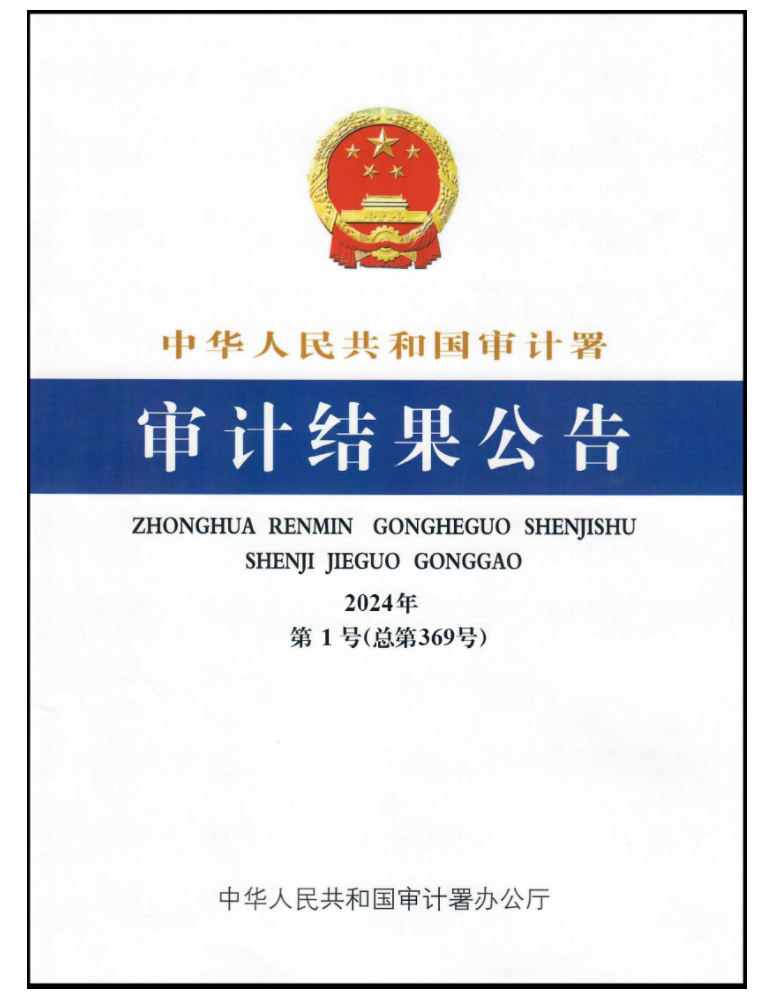 中华人民共和国审计署

审计结果公告

ZHONGHUA RENMIN GONGHEGUO SHENJISHU
SHENJI JIEGUO GONGGAO

2024年
第 1 号(总第369号)

中华人民共和国审计署办公厅